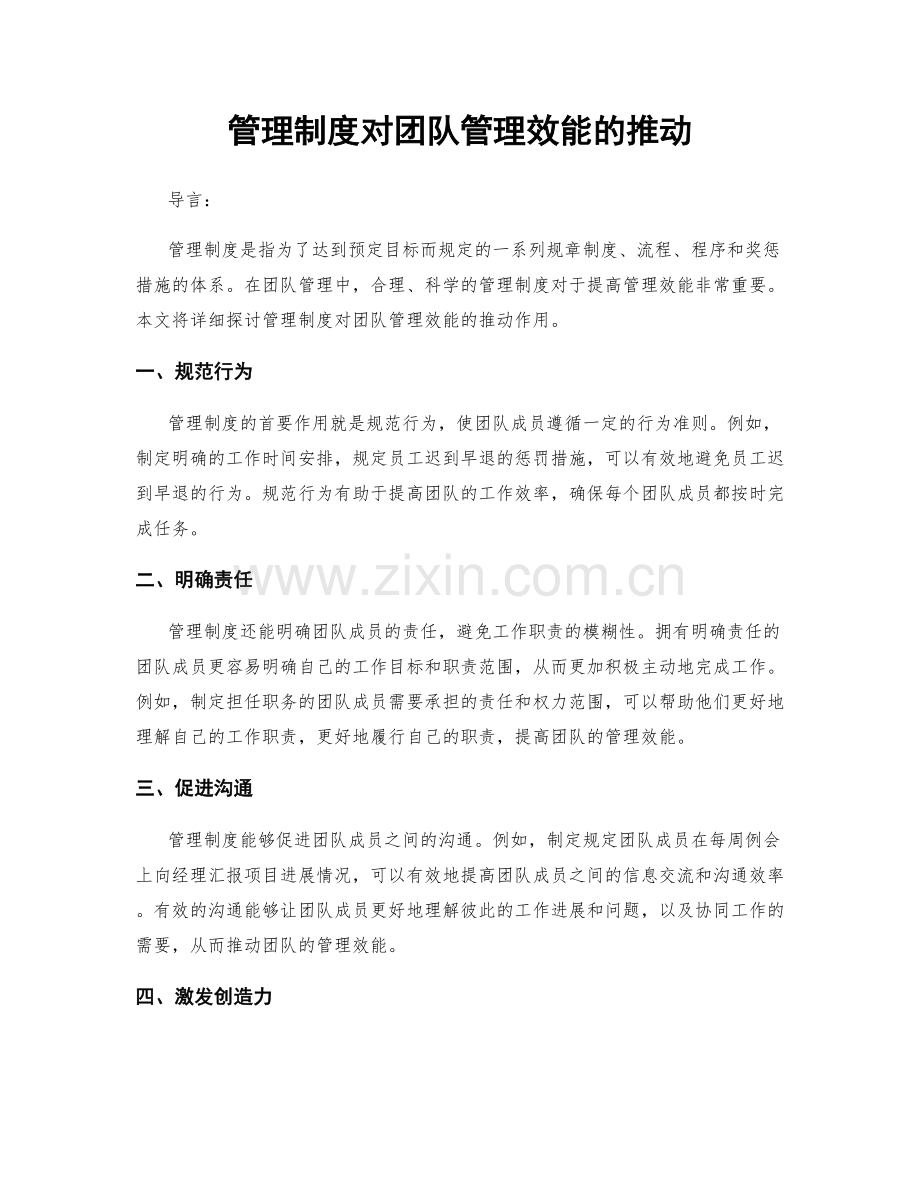 管理制度对团队管理效能的推动

导言：

管理制度是指为了达到预定目标而规定的一系列规章制度、流程、程序和奖惩措施的体系。在团队管理中，合理、科学的管理制度对于提高管理效能非常重要。本文将详细探讨管理制度对团队管理效能的推动作用。

一、规范行为

管理制度的首要作用就是规范行为，使团队成员遵循一定的行为准则。例如，制定明确的工作时间安排，规定员工迟到早退的惩罚措施，可以有效地避免员工迟到早退的行为。规范行为有助于提高团队的工作效率，确保每个团队成员都按时完成任务。

二、明确责任

www.zixin.com.cn

管理制度还能明确团队成员的责任，避免工作职责的模糊性。拥有明确责任的团队成员更容易明确自己的工作目标和职责范围，从而更加积极主动地完成工作。例如，制定担任职务的团队成员需要承担的责任和权力范围，可以帮助他们更好地理解自己的工作职责，更好地履行自己的职责，提高团队的管理效能。

三、促进沟通

管理制度能够促进团队成员之间的沟通。例如，制定规定团队成员在每周例会上向经理汇报项目进展情况，可以有效地提高团队成员之间的信息交流和沟通效率。有效的沟通能够让团队成员更好地理解彼此的工作进展和问题，以及协同工作的需要，从而推动团队的管理效能。

四、激发创造力